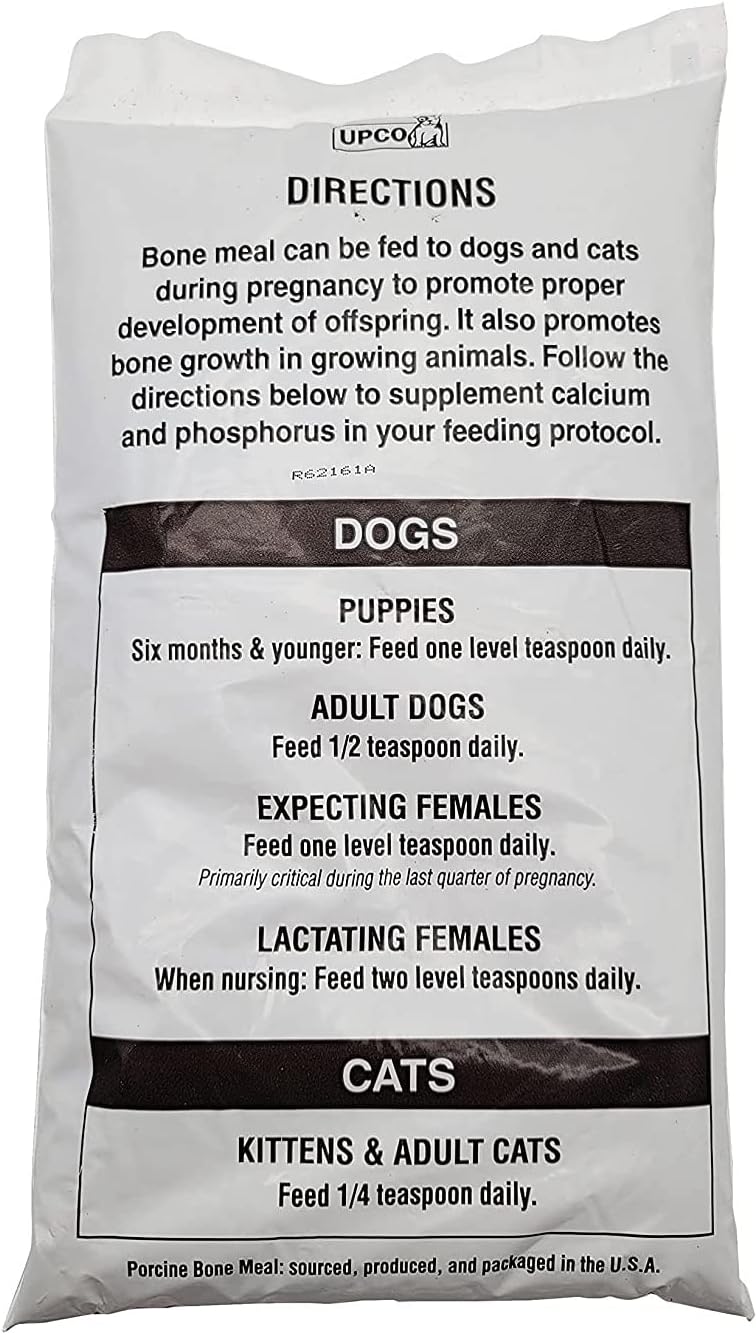 UPCO

DIRECTIONS

Bone meal can be fed to dogs and cats during pregnancy to promote proper development of offspring. It also promotes bone growth in growing animals. Follow the directions below to supplement calcium and phosphorus in your feeding protocol.

R62161A

DOGS

PUPPIES
Six months & younger: Feed one level teaspoon daily.

ADULT DOGS
Feed 1/2 teaspoon daily.

EXPECTING FEMALES
Feed one level teaspoon daily.
Primarily critical during the last quarter of pregnancy.

LACTATING FEMALES
When nursing: Feed two level teaspoons daily.

CATS

KITTENS & ADULT CATS
Feed 1/4 teaspoon daily.

Porcine Bone Meal: sourced, produced, and packaged in the U.S.A.